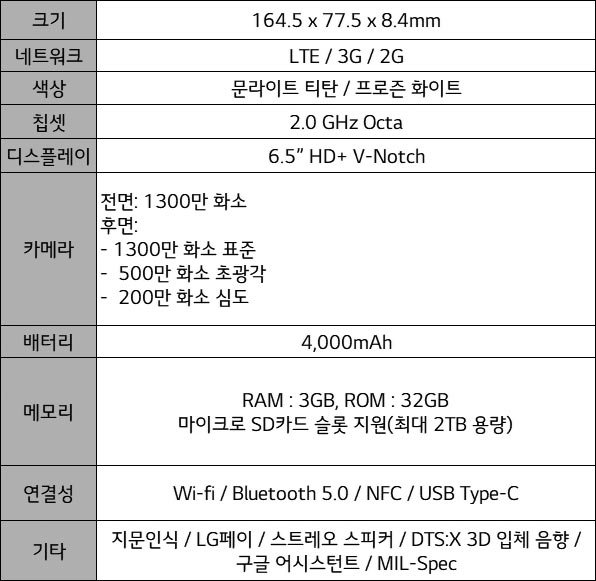 | 크기 | 164.5 x 77.5 x 8.4mm |
|---|---|
| 네트워크 | LTE / 3G / 2G |
| 색상 | 문라이트 티탄 / 프로즌 화이트 |
| 칩셋 | 2.0 GHz Octa |
| 디스플레이 | 6.5" HD+ V-Notch |
| 카메라 | 전면: 1300만 화소 후면: - 1300만 화소 표준 - 500만 화소 초광각 - 200만 화소 심도 |
| 배터리 | 4,000mAh |
| 메모리 | RAM : 3GB, ROM : 32GB 마이크로 SD카드 슬롯 지원(최대 2TB 용량) |
| 연결성 | Wi-fi / Bluetooth 5.0 / NFC / USB Type-C |
| 기타 | 지문인식 / LG페이 / 스트레오 스피커 / DTS:X 3D 입체 음향 / 구글 어시스턴트 / MIL-Spec |